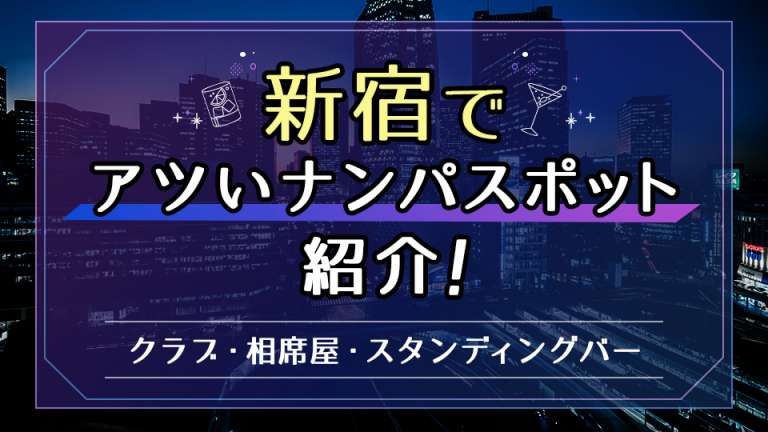 新宿で
アツいナンパスポット
紹介!

クラブ・相席屋・スタンディングバー